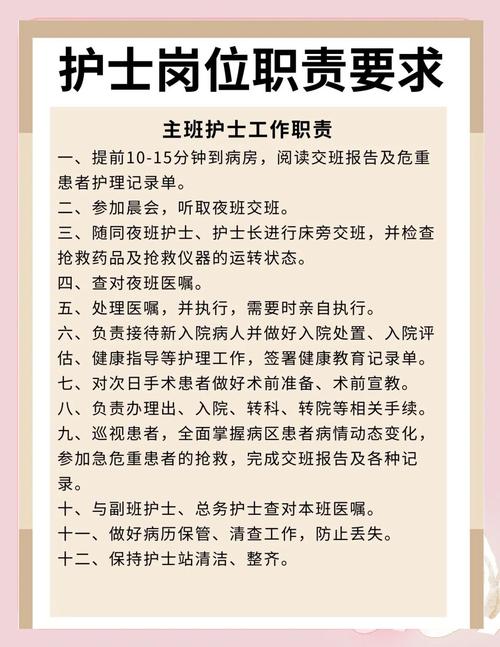 护士岗位职责要求

主班护士工作职责

一、提前10-15分钟到病房，阅读交班报告及危重患者护理记录单。

二、参加晨会，听取夜班交班。

三、随同夜班护士、护士长进行床旁交班，并检查抢救药品及抢救仪器的运转状态。

四、查对夜班医嘱。

五、处理医嘱，并执行，需要时亲自执行。

六、负责接待新入院病人并做好入院处置、入院评估、健康指导等护理工作，签署健康教育记录单。

七、对次日手术患者做好术前准备、术前宣教。

八、负责办理出、入院、转科、转院等相关手续。

九、巡视患者，全面掌握病区患者病情动态变化，参加急危重患者的抢救，完成交班报告及各种记录。

十、与副班护士、总务护士查对本班医嘱。

十一、做好病历保管、清查工作，防止丢失。

十二、保持护士站清洁、整齐。